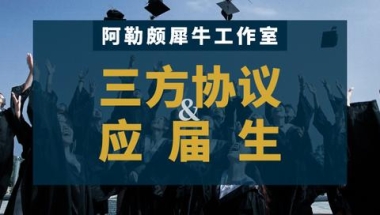 阿勒颇犀牛工作室

三方协议
&
应届生